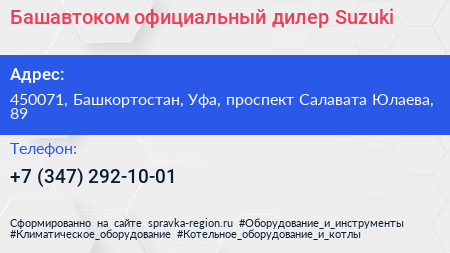 Башавтоком официальный дилер Suzuki

Адрес:

450071, Башкортостан, Уфа, проспект Салавата Юлаева, 89

Телефон:

+7 (347) 292-10-01

Сформированно на сайте spravka-region.ru #Оборудование_и_инструменты #Климатическое_оборудование #Котельное_оборудование_и_котлы